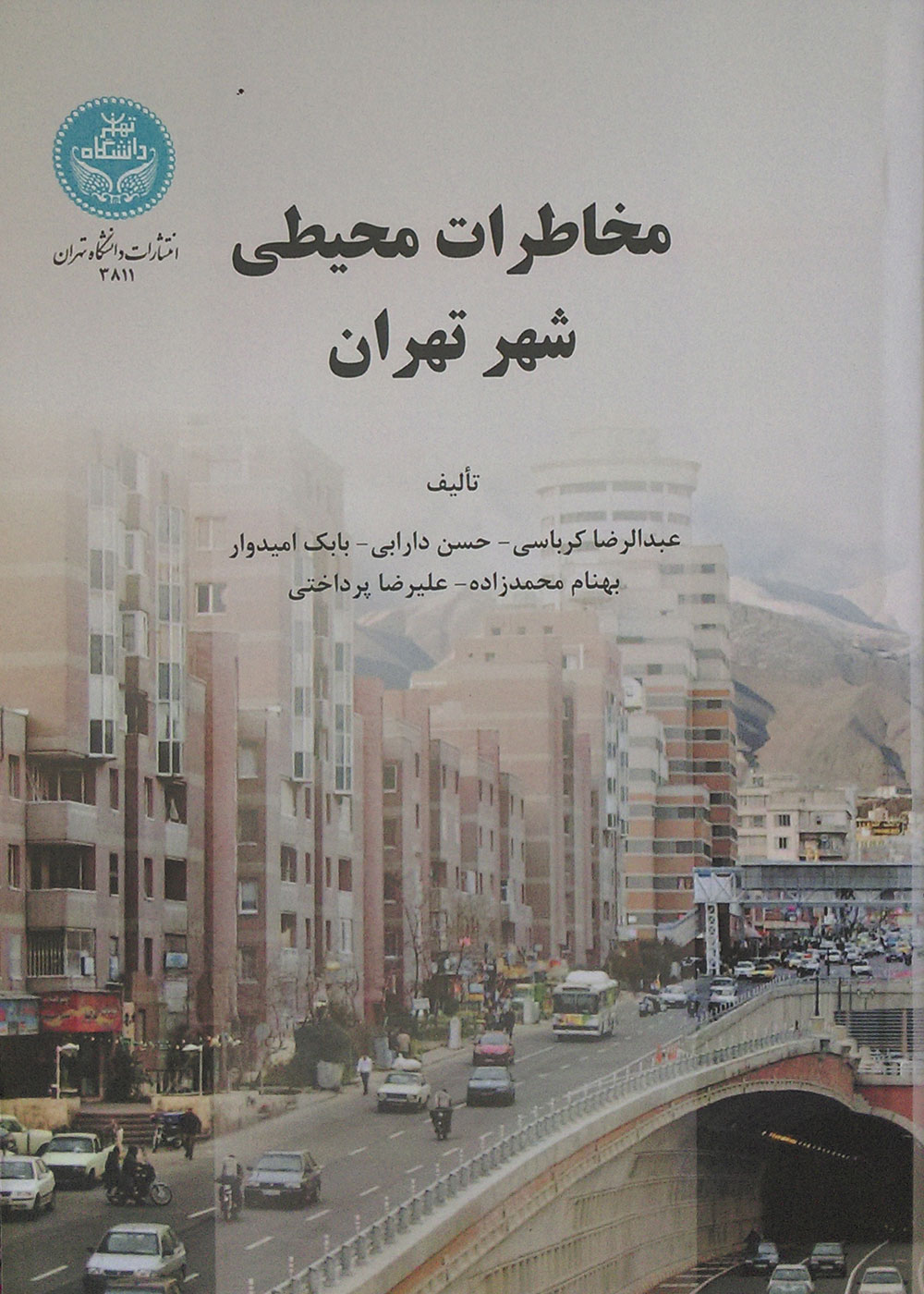 دانشگاه تهران

انتشارات دانشگاه تهران
۳۸۱۱

مخاطرات محیطی
شهر تهران

تألیف

عبدالرضا کرباسی - حسن دارابی - بابک امیدوار
بهنام محمدزاده - علیرضا پرداختی